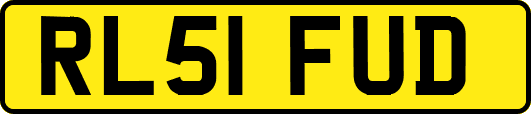 RL51 FUD